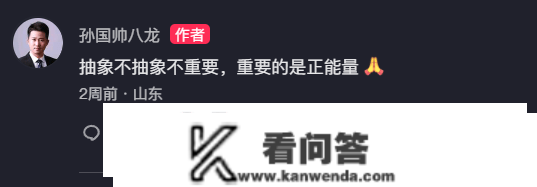 孙国帅八龙 作者

抽象不抽象不重要，重要的是正能量 🙏

2周前 · 山东

看问答

www.kanwenda.com